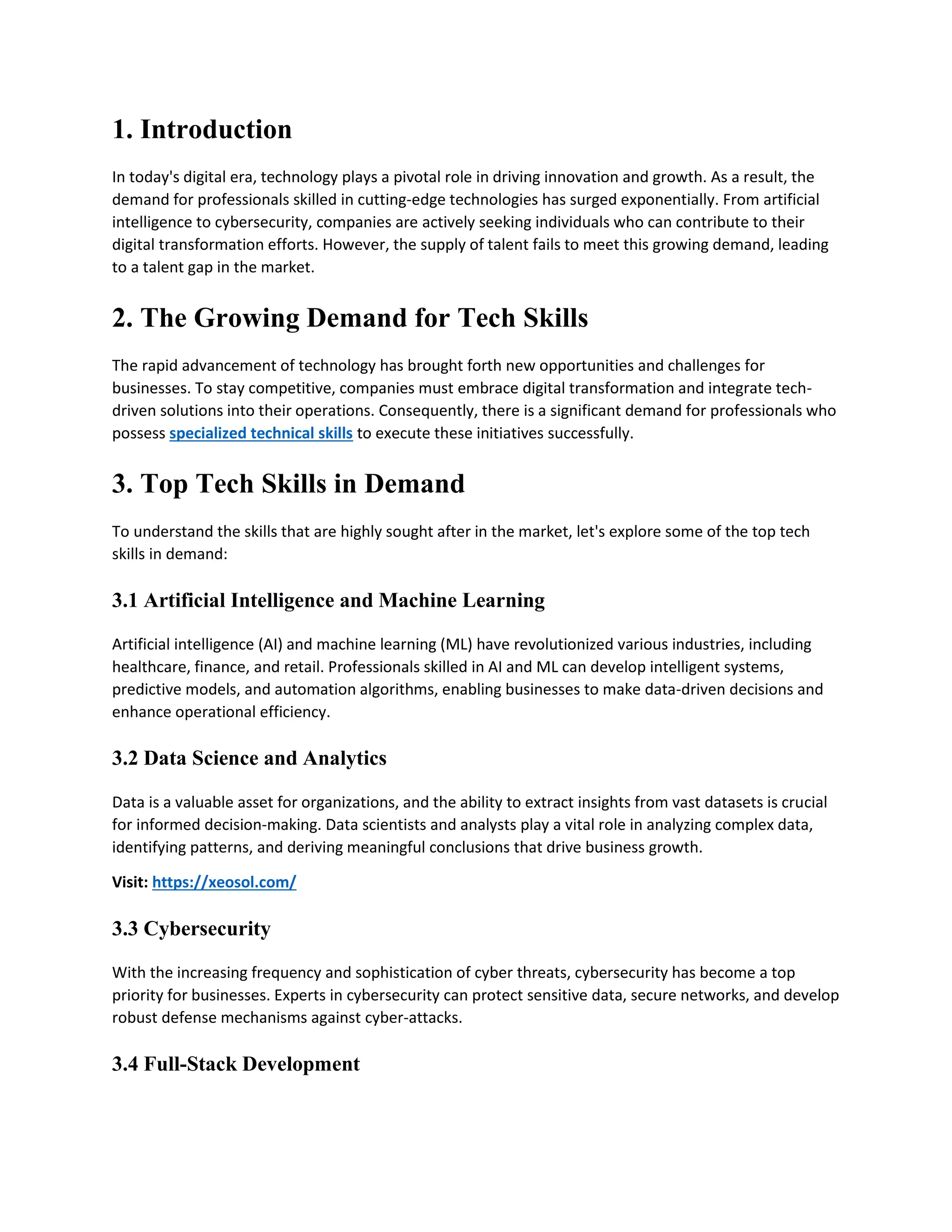 1. Introduction

In today's digital era, technology plays a pivotal role in driving innovation and growth. As a result, the demand for professionals skilled in cutting-edge technologies has surged exponentially. From artificial intelligence to cybersecurity, companies are actively seeking individuals who can contribute to their digital transformation efforts. However, the supply of talent fails to meet this growing demand, leading to a talent gap in the market.

2. The Growing Demand for Tech Skills

The rapid advancement of technology has brought forth new opportunities and challenges for businesses. To stay competitive, companies must embrace digital transformation and integrate tech-driven solutions into their operations. Consequently, there is a significant demand for professionals who possess specialized technical skills to execute these initiatives successfully.

3. Top Tech Skills in Demand

To understand the skills that are highly sought after in the market, let's explore some of the top tech skills in demand:

3.1 Artificial Intelligence and Machine Learning

Artificial intelligence (AI) and machine learning (ML) have revolutionized various industries, including healthcare, finance, and retail. Professionals skilled in AI and ML can develop intelligent systems, predictive models, and automation algorithms, enabling businesses to make data-driven decisions and enhance operational efficiency.

3.2 Data Science and Analytics

Data is a valuable asset for organizations, and the ability to extract insights from vast datasets is crucial for informed decision-making. Data scientists and analysts play a vital role in analyzing complex data, identifying patterns, and deriving meaningful conclusions that drive business growth.

Visit: https://xeosol.com/

3.3 Cybersecurity

With the increasing frequency and sophistication of cyber threats, cybersecurity has become a top priority for businesses. Experts in cybersecurity can protect sensitive data, secure networks, and develop robust defense mechanisms against cyber-attacks.

3.4 Full-Stack Development